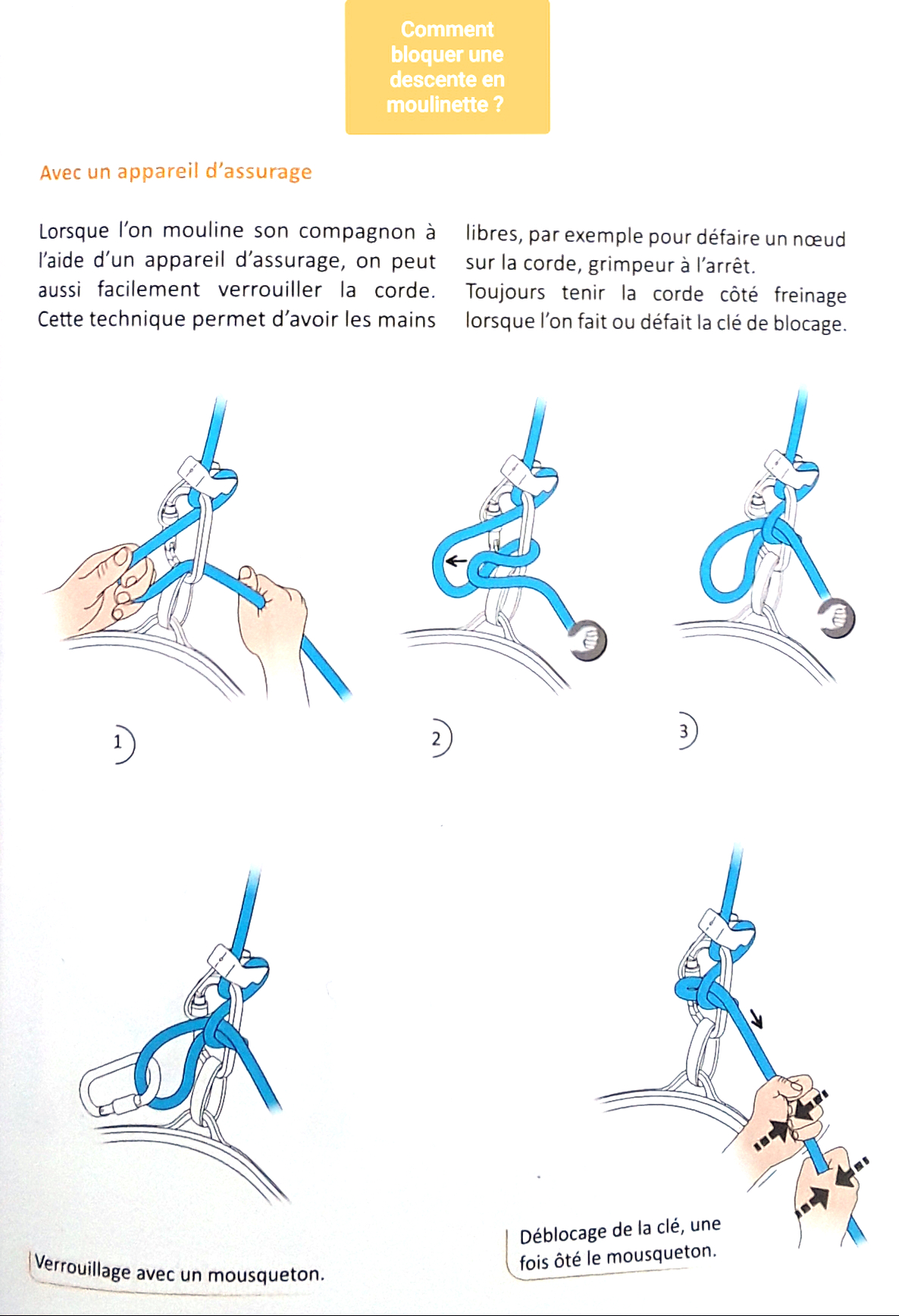 Comment bloquer une descente en moulinette ?

Avec un appareil d'assurage

Lorsque l'on mouline son compagnon à l'aide d'un appareil d'assurage, on peut aussi facilement verrouiller la corde. Cette technique permet d'avoir les mains libres, par exemple pour défaire un nœud sur la corde, grimpeur à l'arrêt. Toujours tenir la corde côté freinage lorsque l'on fait ou défait la clé de blocage.

1

2

3

Verrouillage avec un mousqueton.

Déblocage de la clé, une fois ôté le mousqueton.